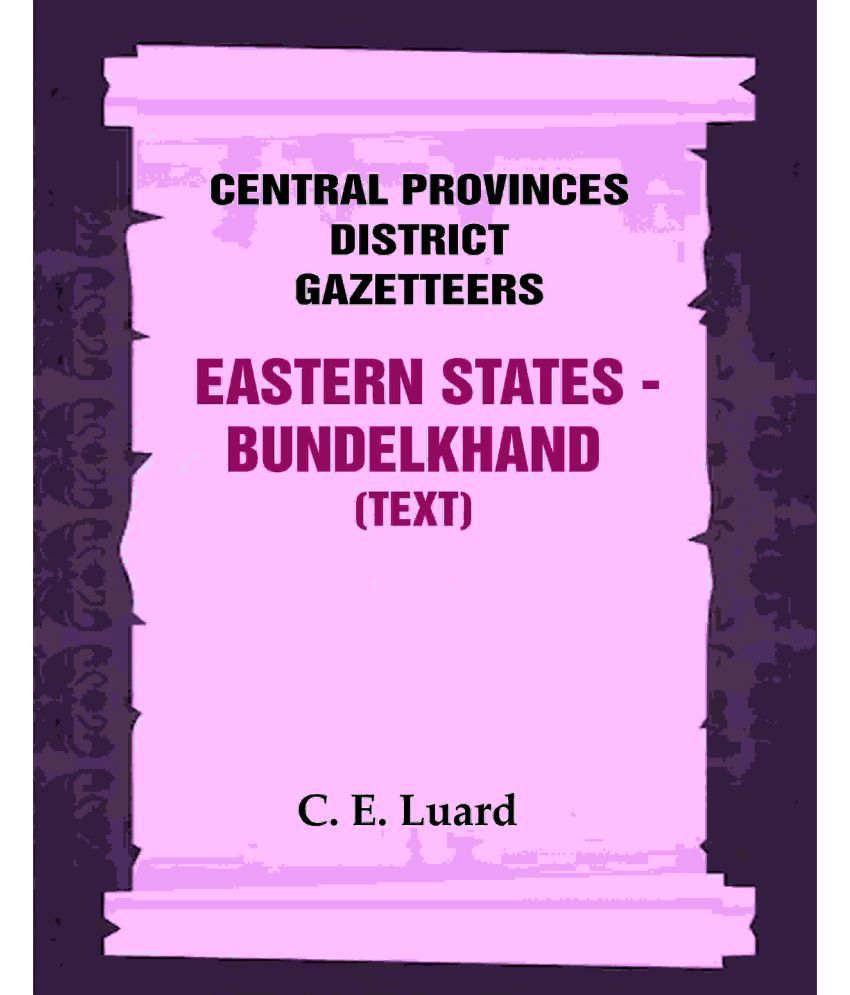 CENTRAL PROVINCES DISTRICT GAZETTEERS

EASTERN STATES - BUNDELKHAND (TEXT)

C. E. Luard